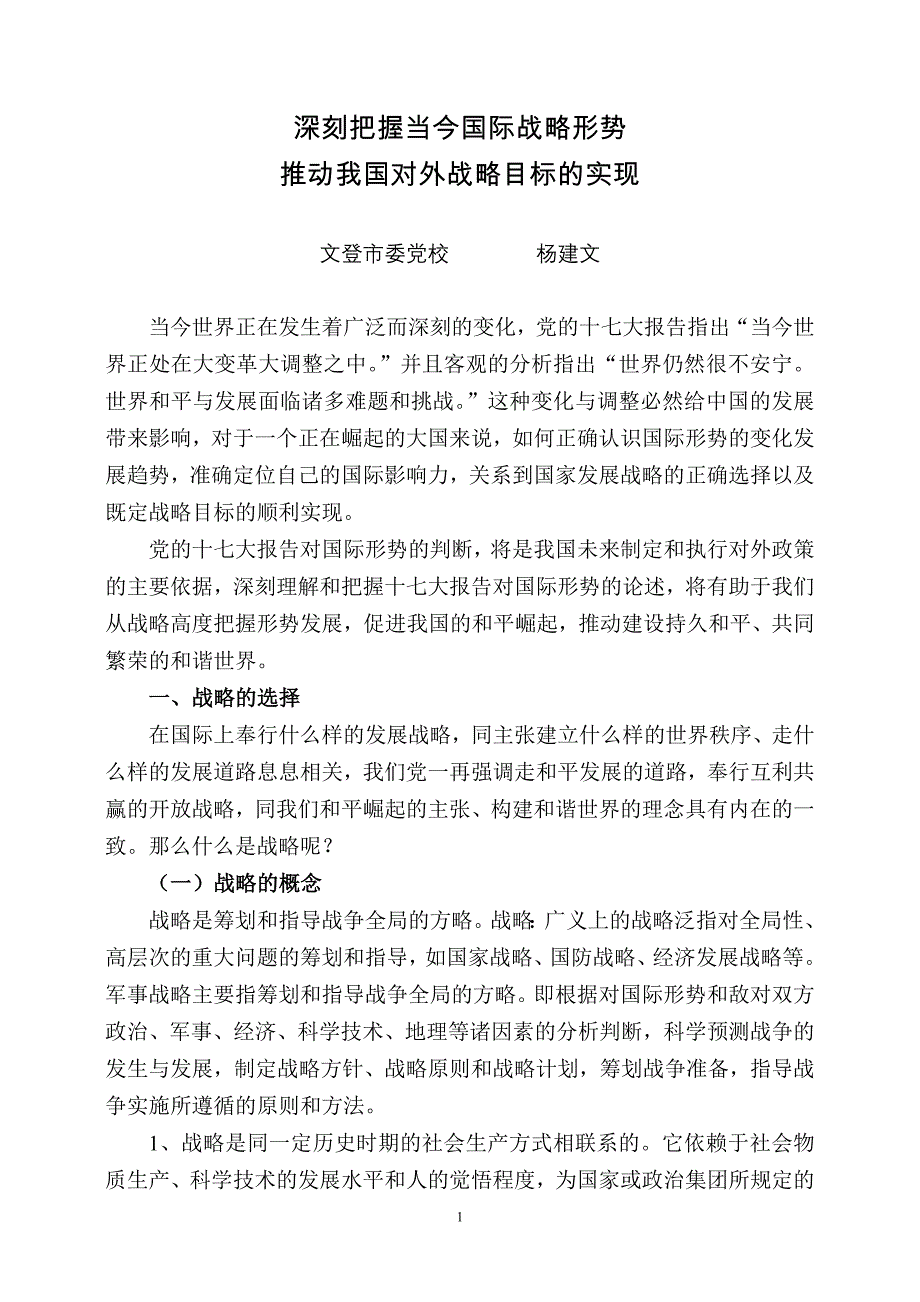 深刻把握当今国际战略形势
推动我国对外战略目标的实现

文登市委党校　　杨建文

当今世界正在发生着广泛而深刻的变化，党的十七大报告指出“当今世界正处在大变革大调整之中。”并且客观的分析指出“世界仍然很不安宁。世界和平与发展面临诸多难题和挑战。”这种变化与调整必然给中国的发展带来影响，对于一个正在崛起的大国来说，如何正确认识国际形势的变化发展趋势，准确定位自己的国际影响力，关系到国家发展战略的正确选择以及既定战略目标的顺利实现。

党的十七大报告对国际形势的判断，将是我国未来制定和执行对外政策的主要依据，深刻理解和把握十七大报告对国际形势的论述，将有助于我们从战略高度把握形势发展，促进我国的和平崛起，推动建设持久和平、共同繁荣的和谐世界。

一、战略的选择

在国际上奉行什么样的发展战略，同主张建立什么样的世界秩序、走什么样的发展道路息息相关，我们党一再强调走和平发展的道路，奉行互利共赢的开放战略，同我们和平崛起的主张、构建和谐世界的理念具有内在的一致。那么什么是战略呢？

（一）战略的概念

战略是筹划和指导战争全局的方略。战略：广义上的战略泛指对全局性、高层次的重大问题的筹划和指导，如国家战略、国防战略、经济发展战略等。军事战略主要指筹划和指导战争全局的方略。即根据对国际形势和敌对双方政治、军事、经济、科学技术、地理等诸因素的分析判断，科学预测战争的发生与发展，制定战略方针、战略原则和战略计划，筹划战争准备，指导战争实施所遵循的原则和方法。

1、战略是同一定历史时期的社会生产方式相联系的。它依赖于社会物质生产、科学技术的发展水平和人的觉悟程度，为国家或政治集团所规定的

1